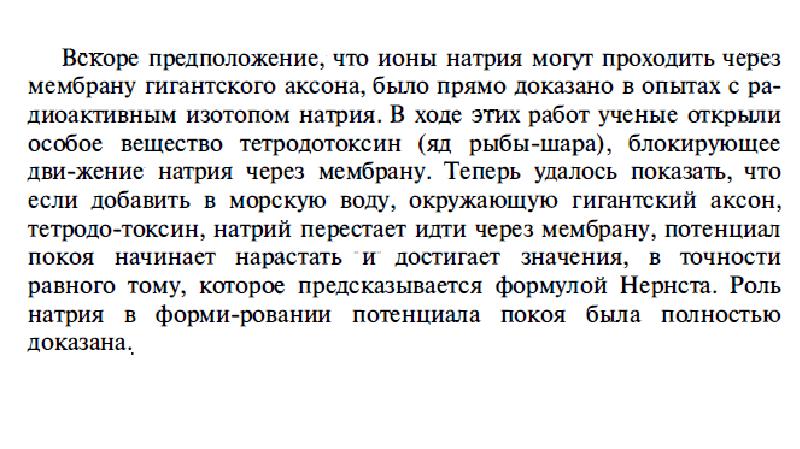 Вскоре предположение, что ионы натрия могут проходить через мембрану гигантского аксона, было прямо доказано в опытах с радиоактивным изотопом натрия. В ходе этих работ ученые открыли особое вещество тетродотоксин (яд рыбы-шара), блокирующее дви-жение натрия через мембрану. Теперь удалось показать, что если добавить в морскую воду, окружающую гигантский аксон, тетродо-токсин, натрий перестает идти через мембрану, потенциал покоя начинает нарастать и достигает значения, в точности равного тому, которое предсказывается формулой Нернста. Роль натрия в форми-ровании потенциала покоя была полностью доказана.